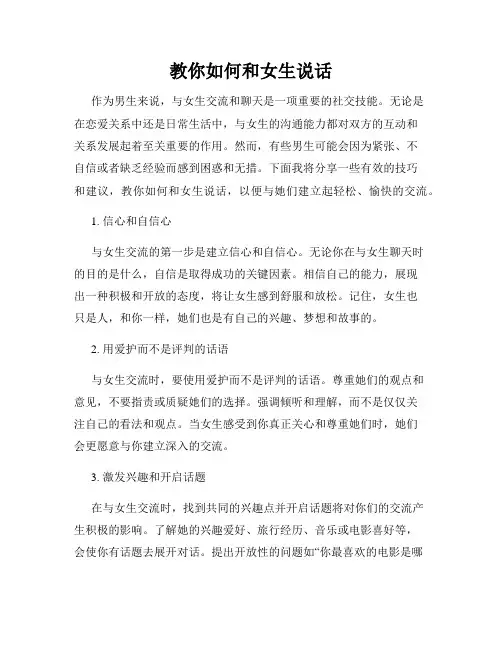 教你如何和女生说话

作为男生来说，与女生交流和聊天是一项重要的社交技能。无论是在恋爱关系中还是日常生活中，与女生的沟通能力都对双方的互动和关系发展起着至关重要的作用。然而，有些男生可能会因为紧张、不自信或者缺乏经验而感到困惑和无措。下面我将分享一些有效的技巧和建议，教你如何和女生说话，以便与她们建立起轻松、愉快的交流。

1. 信心和自信心

与女生交流的第一步是建立信心和自信心。无论你在与女生聊天时的目的是什么，自信是取得成功的关键因素。相信自己的能力，展现出一种积极和开放的态度，将让女生感到舒服和放松。记住，女生也只是人，和你一样，她们也是有自己的兴趣、梦想和故事的。

2. 用爱护而不是评判的话语

与女生交流时，要使用爱护而不是评判的话语。尊重她们的观点和意见，不要指责或质疑她们的选择。强调倾听和理解，而不是仅仅关注自己的看法和观点。当女生感受到你真正关心和尊重她们时，她们会更愿意与你建立深入的交流。

3. 激发兴趣和开启话题

在与女生交流时，找到共同的兴趣点并开启话题将对你们的交流产生积极的影响。了解她的兴趣爱好、旅行经历、音乐或电影喜好等，会使你有话题去展开对话。提出开放性的问题如“你最喜欢的电影是哪